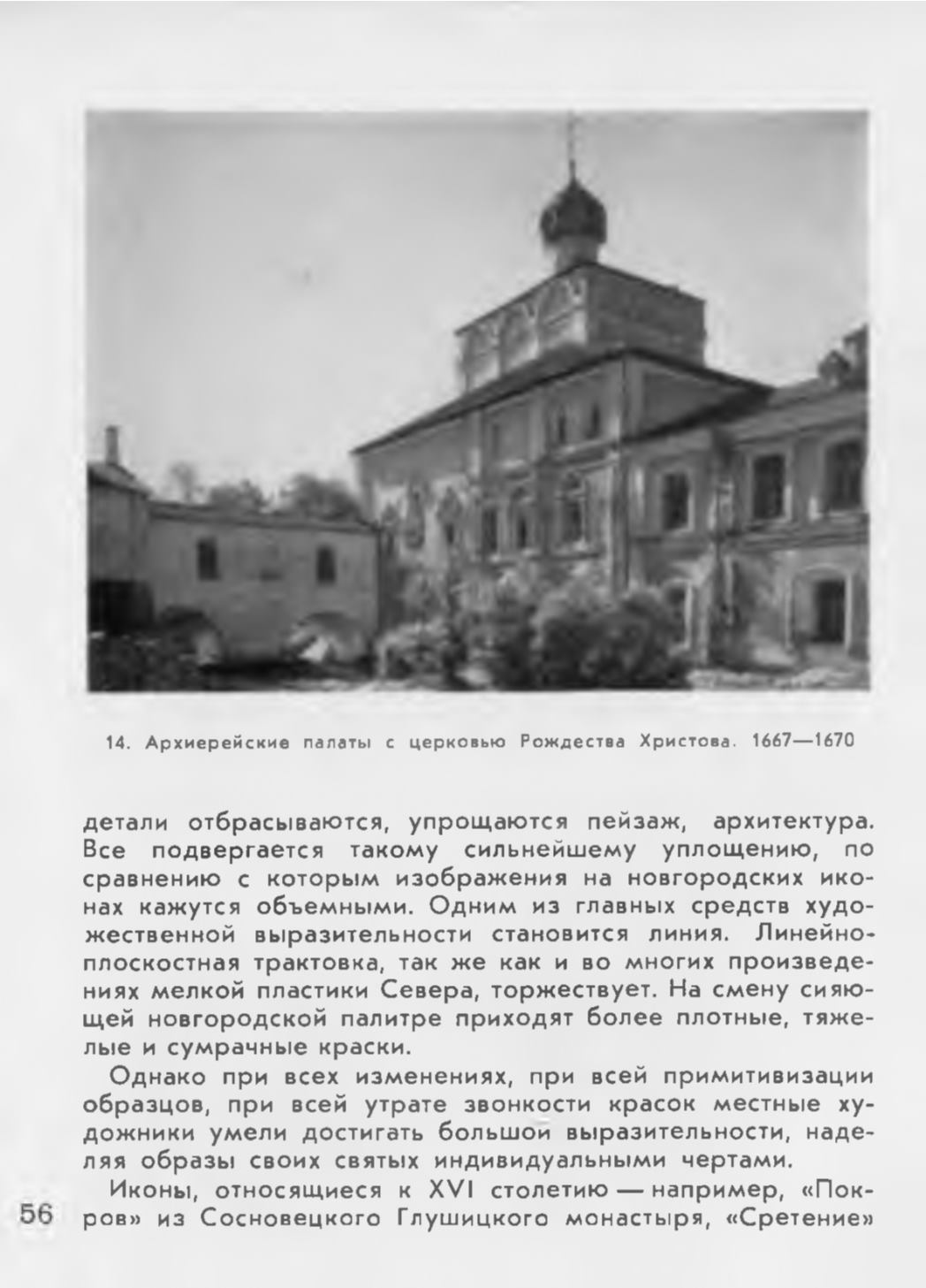 14. Архиерейские палаты с церковью Рождества Христова. 1667—1670

детали отбрасываются, упрощаются пейзаж, архитектура. Все подвергается такому сильнейшему уплощению, по сравнению с которым изображения на новгородских иконах кажутся объемными. Одним из главных средств художественной выразительности становится линия. Линейно-плоскостная трактовка, так же как и во многих произведениях мелкой пластики Севера, торжествует. На смену сияющей новгородской палитре приходят более плотные, тяжелые и сумрачные краски.

Однако при всех изменениях, при всей примитивизации образцов, при всей утрате звонкости красок местные художники умели достигать большой выразительности, наделяя образы своих святых индивидуальными чертами.

Иконы, относящиеся к XVI столетию — например, «Покров» из Сосновецкого Глушицкого монастыря, «Сретение»

56